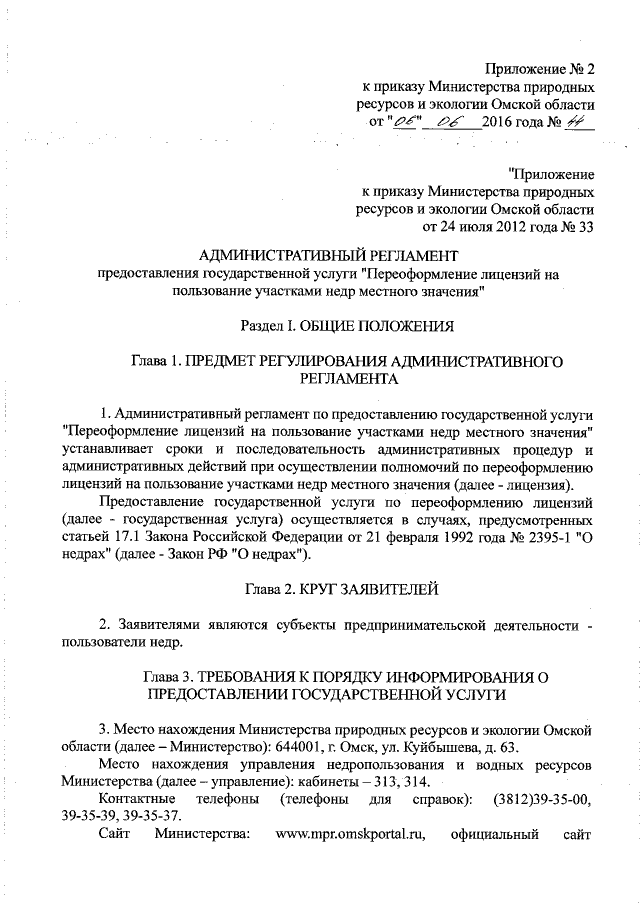 Приложение № 2
к приказу Министерства природных ресурсов и экологии Омской области
от "06" 06 2016 года № 44

"Приложение
к приказу Министерства природных ресурсов и экологии Омской области
от 24 июля 2012 года № 33

АДМИНИСТРАТИВНЫЙ РЕГЛАМЕНТ
предоставления государственной услуги "Переоформление лицензий на пользование участками недр местного значения"

Раздел I. ОБЩИЕ ПОЛОЖЕНИЯ

Глава 1. ПРЕДМЕТ РЕГУЛИРОВАНИЯ АДМИНИСТРАТИВНОГО РЕГЛАМЕНТА

1. Административный регламент по предоставлению государственной услуги "Переоформление лицензий на пользование участками недр местного значения" устанавливает сроки и последовательность административных процедур и административных действий при осуществлении полномочий по переоформлению лицензий на пользование участками недр местного значения (далее - лицензия).

Предоставление государственной услуги по переоформлению лицензий (далее - государственная услуга) осуществляется в случаях, предусмотренных статьей 17.1 Закона Российской Федерации от 21 февраля 1992 года № 2395-1 "О недрах" (далее - Закон РФ "О недрах").

Глава 2. КРУГ ЗАЯВИТЕЛЕЙ

2. Заявителями являются субъекты предпринимательской деятельности - пользователи недр.

Глава 3. ТРЕБОВАНИЯ К ПОРЯДКУ ИНФОРМИРОВАНИЯ О ПРЕДОСТАВЛЕНИИ ГОСУДАРСТВЕННОЙ УСЛУГИ

3. Место нахождения Министерства природных ресурсов и экологии Омской области (далее – Министерство): 644001, г. Омск, ул. Куйбышева, д. 63.

Место нахождения управления недропользования и водных ресурсов Министерства (далее – управление): кабинеты – 313, 314.

Контактные телефоны (телефоны для справок): (3812)39-35-00, 39-35-39, 39-35-37.

Сайт Министерства: www.mpr.omskportal.ru, официальный сайт